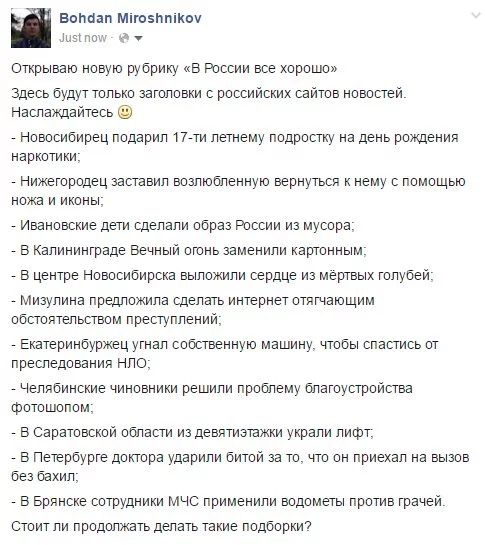 Bohdan Miroshnikov
Just now ·

Открываю новую рубрику «В России все хорошо»

Здесь будут только заголовки с российских сайтов новостей. Наслаждайтесь 🙂

- Новосибирец подарил 17-ти летнему подростку на день рождения наркотики;

- Нижегородец заставил возлюбленную вернуться к нему с помощью ножа и иконы;

- Ивановские дети сделали образ России из мусора;

- В Калининграде Вечный огонь заменили картонным;

- В центре Новосибирска выложили сердце из мёртвых голубей;

- Мизулина предложила сделать интернет отягчающим обстоятельством преступлений;

- Екатеринбуржец угнал собственную машину, чтобы спастись от преследования НЛО;

- Челябинские чиновники решили проблему благоустройства фотошопом;

- В Саратовской области из девятиэтажки украли лифт;

- В Петербурге доктора ударили битой за то, что он приехал на вызов без бахил;

- В Брянске сотрудники МЧС применили водометы против грачей.

Стоит ли продолжать делать такие подборки?